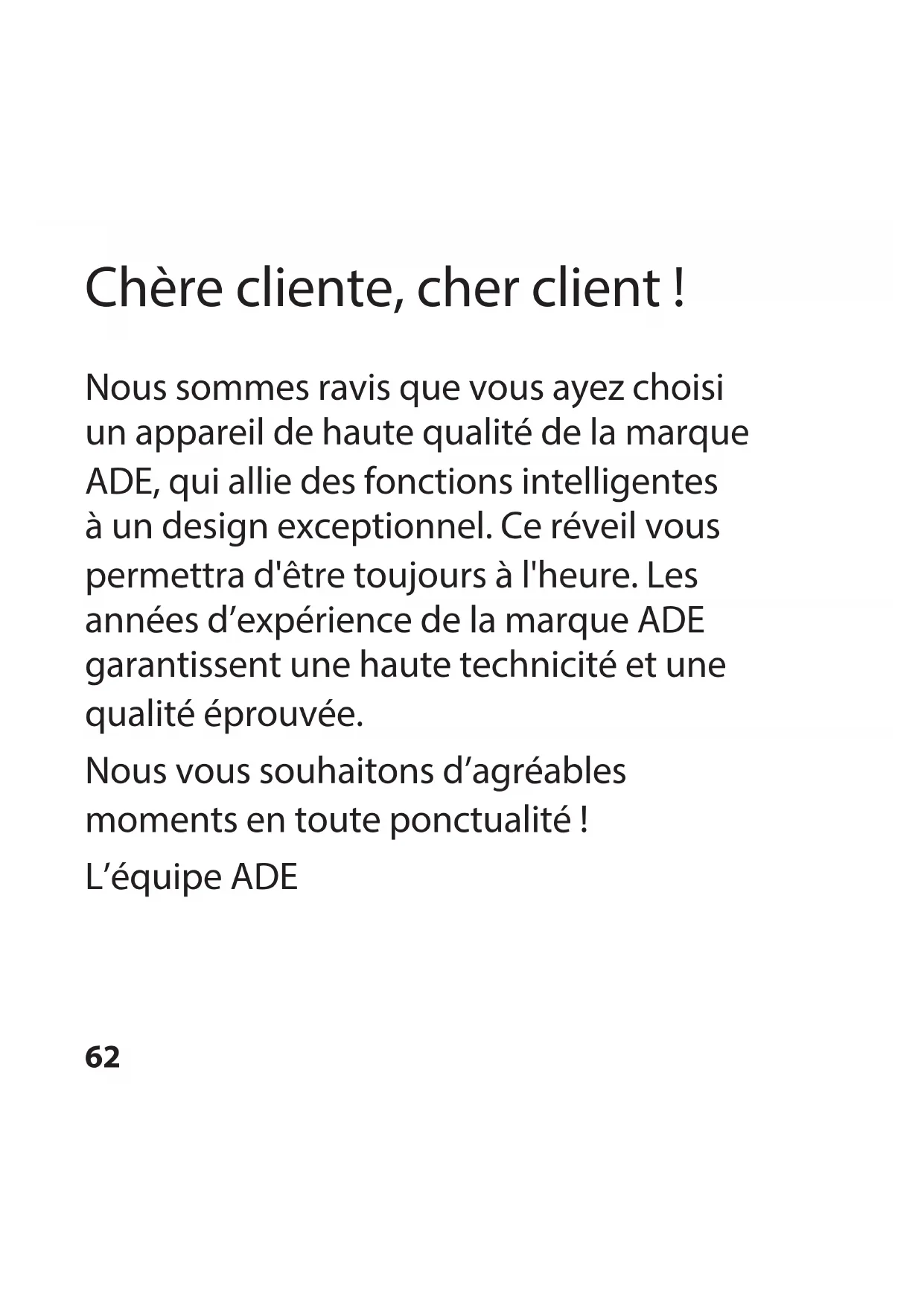 Chère cliente, cher client !

Nous sommes ravis que vous ayez choisi un appareil de haute qualité de la marque ADE, qui allie des fonctions intelligentes à un design exceptionnel. Ce réveil vous permettra d'être toujours à l'heure. Les années d’expérience de la marque ADE garantissent une haute technicité et une qualité éprouvée.

Nous vous souhaitons d’agréables moments en toute ponctualité !

L’équipe ADE

62